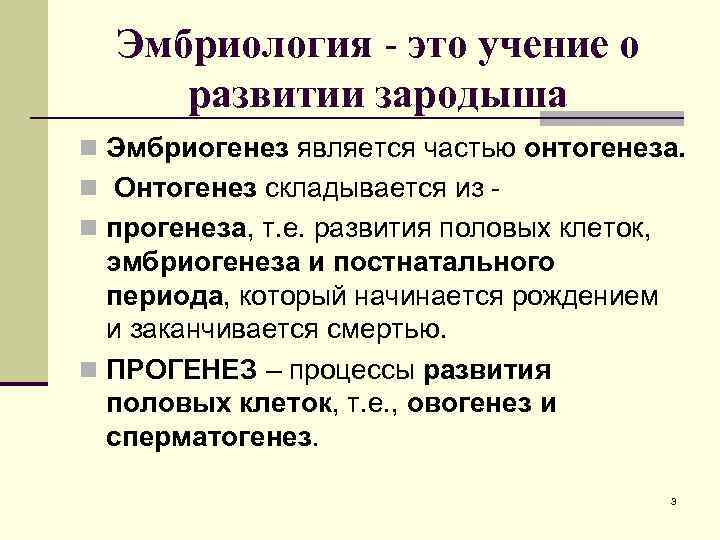 Эмбриология - это учение о развитии зародыша

Эмбриогенез является частью онтогенеза.

Онтогенез складывается из -

прогенеза, т.е. развития половых клеток, эмбриогенеза и постнатального периода, который начинается рождением и заканчивается смертью.

ПРОГЕНЕЗ – процессы развития половых клеток, т.е., овогенез и сперматогенез.

3